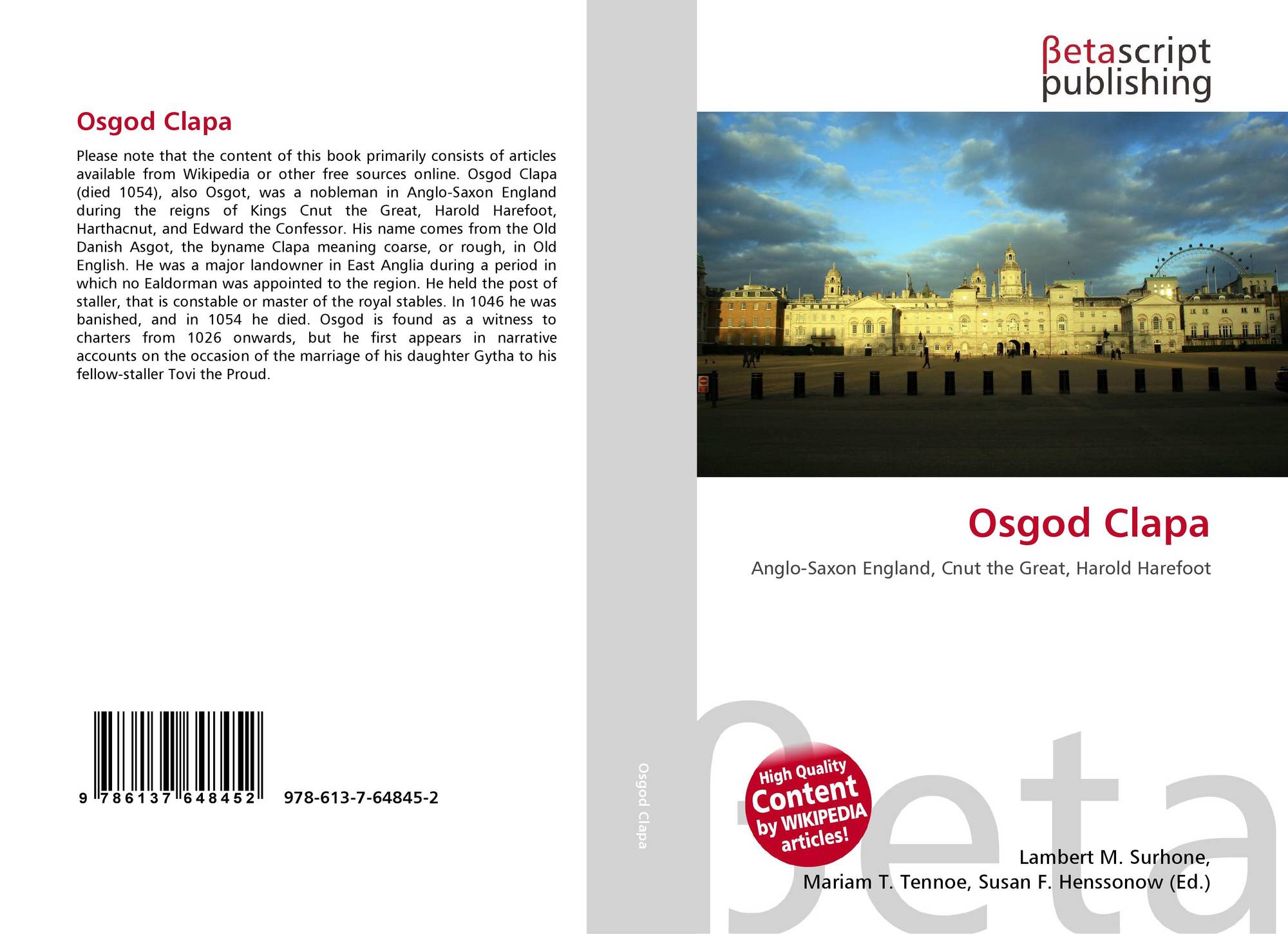 Osgod Clapa

Please note that the content of this book primarily consists of articles available from Wikipedia or other free sources online. Osgod Clapa (died 1054), also Osgot, was a nobleman in Anglo-Saxon England during the reigns of Kings Cnut the Great, Harold Harefoot, Harthacnut, and Edward the Confessor. His name comes from the Old Danish Asgot, the byname Clapa meaning coarse, or rough, in Old English. He was a major landowner in East Anglia during a period in which no Ealdorman was appointed to the region. He held the post of staller, that is constable or master of the royal stables. In 1046 he was banished, and in 1054 he died. Osgod is found as a witness to charters from 1026 onwards, but he first appears in narrative accounts on the occasion of the marriage of his daughter Gytha to his fellow-staller Tovi the Proud.

9 786137 648452 978-613-7-64845-2

Osgod Clapa

βetascript
publishing

Osgod Clapa

Anglo-Saxon England, Cnut the Great, Harold Harefoot

High Quality
Content
by WIKIPEDIA
articles!

Lambert M. Surhone,
Mariam T. Tennoe, Susan F. Henssonow (Ed.)

βeta